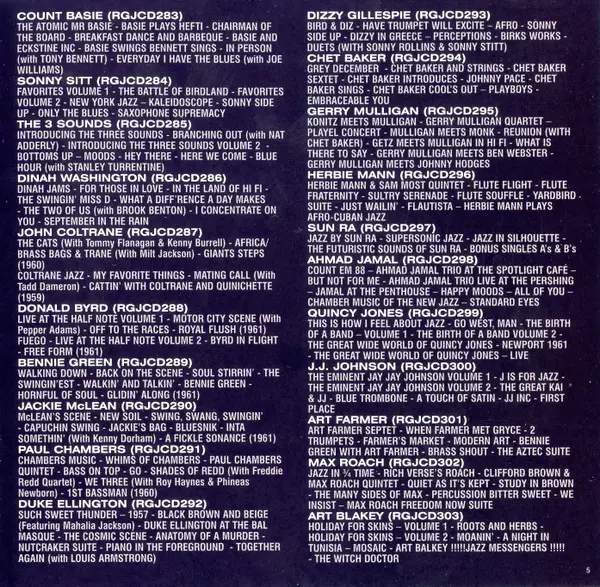 COUNT BASIE (RGJCD283)
THE ATOMIC MR BASIE - BASIE PLAYS HEFTI - CHAIRMAN OF THE BOARD - BREAKFAST DANCE AND BARBEQUE - BASIE AND ECKSTINE INC - BASIE SWINGS BENNETT SINGS - IN PERSON (with TONY BENNETT) - EVERYDAY I HAVE THE BLUES (with JOE WILLIAMS)

SONNY SITT (RGJCD284)
FAVORITES VOLUME 1 - THE BATTLE OF BIRDLAND - FAVORITES VOLUME 2 - NEW YORK JAZZ – KALEIDOSCOPE - SONNY SIDE UP - ONLY THE BLUES - SAXOPHONE SUPREMACY

THE 3 SOUNDS (RGJCD285)
INTRODUCING THE THREE SOUNDS - BRANCHING OUT (with NAT ADDERLY) - INTRODUCING THE THREE SOUNDS VOLUME 2 - BOTTOMS UP – MOODS - HEY THERE - HERE WE COME - BLUE HOUR (with STANLEY TURRENTINE)

DINAH WASHINGTON (RGJCD286)
DINAH JAMS - FOR THOSE IN LOVE - IN THE LAND OF HI FI - THE SWINGIN' MISS D - WHAT A DIFF'RENCE A DAY MAKES - THE TWO OF US (with BROOK BENTON) - I CONCENTRATE ON YOU - SEPTEMBER IN THE RAIN

JOHN COLTRANE (RGJCD287)
THE CATS (With Tommy Flanagan & Kenny Burrell) - AFRICA/ BRASS BAGS & TRANE (With Milt Jackson) - GIANTS STEPS (1960)
COLTRANE JAZZ - MY FAVORITE THINGS - MATING CALL (With Tadd Dameron) - CATTIN' WITH COLTRANE AND QUINICHETTE (1959)

DONALD BYRD (RGJCD288)
LIVE AT THE HALF NOTE VOLUME 1 - MOTOR CITY SCENE (With Pepper Adams) - OFF TO THE RACES - ROYAL FLUSH (1961) FUEGO - LIVE AT THE HALF NOTE VOLUME 2 - BYRD IN FLIGHT - FREE FORM (1961)

BENNIE GREEN (RGJCD289)
WALKING DOWN - BACK ON THE SCENE - SOUL STIRRIN' - THE SWINGIN'EST - WALKIN' AND TALKIN' - BENNIE GREEN - HORNFUL OF SOUL - GLIDIN' ALONG (1961)

JACKIE McLEAN (RGJCD290)
McLEAN'S SCENE - NEW SOIL - SWING, SWANG, SWINGIN' - CAPUCHIN SWING - JACKIE'S BAG - BLUESNIK - INTA SOMETHIN' (With Kenny Dorham) - A FICKLE SONANCE (1961)

PAUL CHAMBERS (RGJCD291)
CHAMBERS MUSIC - WHIMS OF CHAMBERS - PAUL CHAMBERS QUINTET - BASS ON TOP - GO - SHADES OF REDD (With Freddie Redd Quartet) - WE THREE (With Roy Haynes & Phineas Newborn) - 1ST BASSMAN (1960)

DUKE ELLINGTON (RGJCD292)
SUCH SWEET THUNDER – 1957 - BLACK BROWN AND BEIGE (Featuring Mahalia Jackson) - DUKE ELLINGTON AT THE BAL MASQUE - THE COSMIC SCENE - ANATOMY OF A MURDER - NUTCRAKER SUITE - PIANO IN THE FOREGROUND - TOGETHER AGAIN (with LOUIS ARMSTRONG)

DIZZY GILLESPIE (RGJCD293)
BIRD & DIZ - HAVE TRUMPET WILL EXCITE – AFRO - SONNY SIDE UP - DIZZY IN GREECE – PERCEPTIONS - BIRKS WORKS - DUETS (WITH SONNY ROLLINS & SONNY STITT)

CHET BAKER (RGJCD294)
GREY DECEMBER - CHET BAKER AND STRINGS - CHET BAKER SEXTET - CHET BAKER INTRODUCES - JOHNNY PACE - CHET BAKER SINGS - CHET BAKER COOL'S OUT – PLAYBOYS - EMBRACEABLE YOU

GERRY MULLIGAN (RGJCD295)
KONITZ MEETS MULLIGAN - GERRY MULLIGAN QUARTET – PLAYEL CONCERT - MULLIGAN MEETS MONK - REUNION (WITH CHET BAKER) - GETZ MEETS MULLIGAN IN HI FI - WHAT IS THERE TO SAY - GERRY MULLIGAN MEETS BEN WEBSTER - GERRY MULLIGAN MEETS JOHNNY HODGES

HERBIE MANN (RGJCD296)
HERBIE MANN & SAM MOST QUINTET - FLUTE FLIGHT - FLUTE FRATERNITY - SULTRY SERENADE - FLUTE SOUFFLE - YARDBIRD SUITE - JUST WAILIN' - FLAUTISTA – HERBIE MANN PLAYS AFRO-CUBAN JAZZ

SUN RA (RGJCD297)
JAZZ BY SUN RA - SUPERSONIC JAZZ - JAZZ IN SILHOUETTE - THE FUTURISTIC SOUNDS OF SUN RA - BONUS SINGLES A's & B's

AHMAD JAMAL (RGJCD298)
COUNT EM 88 – AHMAD JAMAL TRIO AT THE SPOTLIGHT CAFÉ – BUT NOT FOR ME - AHMAD JAMAL TRIO LIVE AT THE PERSHING – JAMAL AT THE PENTHOUSE – HAPPY MOODS – ALL OF YOU – CHAMBER MUSIC OF THE NEW JAZZ – STANDARD EYES

QUINCY JONES (RGJCD299)
THIS IS HOW I FEEL ABOUT JAZZ - GO WEST, MAN - THE BIRTH OF A BAND – VOLUME 1 - THE BIRTH OF A BAND VOLUME 2 - THE GREAT WIDE WORLD OF QUINCY JONES - NEWPORT 1961 - THE GREAT WIDE WORLD OF QUINCY JONES – LIVE

J.J. JOHNSON (RGJCD300)
THE EMINENT JAY JAY JOHNSON VOLUME 1 - J IS FOR JAZZ - THE EMINENT JAY JAY JOHNSON VOLUME 2 - THE GREAT KAI & JJ - BLUE TROMBONE - A TOUCH OF SATIN - JJ INC - FIRST PLACE

ART FARMER (RGJCD301)
ART FARMER SEPTET - WHEN FARMER MET GRYCE - 2 TRUMPETS - FARMER'S MARKET - MODERN ART - BENNIE GREEN WITH ART FARMER - BRASS SHOUT - THE AZTEC SUITE

MAX ROACH (RGJCD302)
JAZZ IN ¾ TIME - RICH VERSE'S ROACH - CLIFFORD BROWN & MAX ROACH QUINTET - QUIET AS IT'S KEPT - STUDY IN BROWN - THE MANY SIDES OF MAX - PERCUSSION BITTER SWEET - WE INSIST – MAX ROACH FREEDOM NOW SUITE

ART BLAKEY (RGJCD303)
HOLIDAY FOR SKINS – VOLUME 1 - ROOTS AND HERBS - HOLIDAY FOR SKINS – VOLUME 2 - MOANIN' - A NIGHT IN TUNISIA – MOSAIC - ART BALKEY !!!!!JAZZ MESSENGERS !!!!! - THE WITCH DOCTOR

5